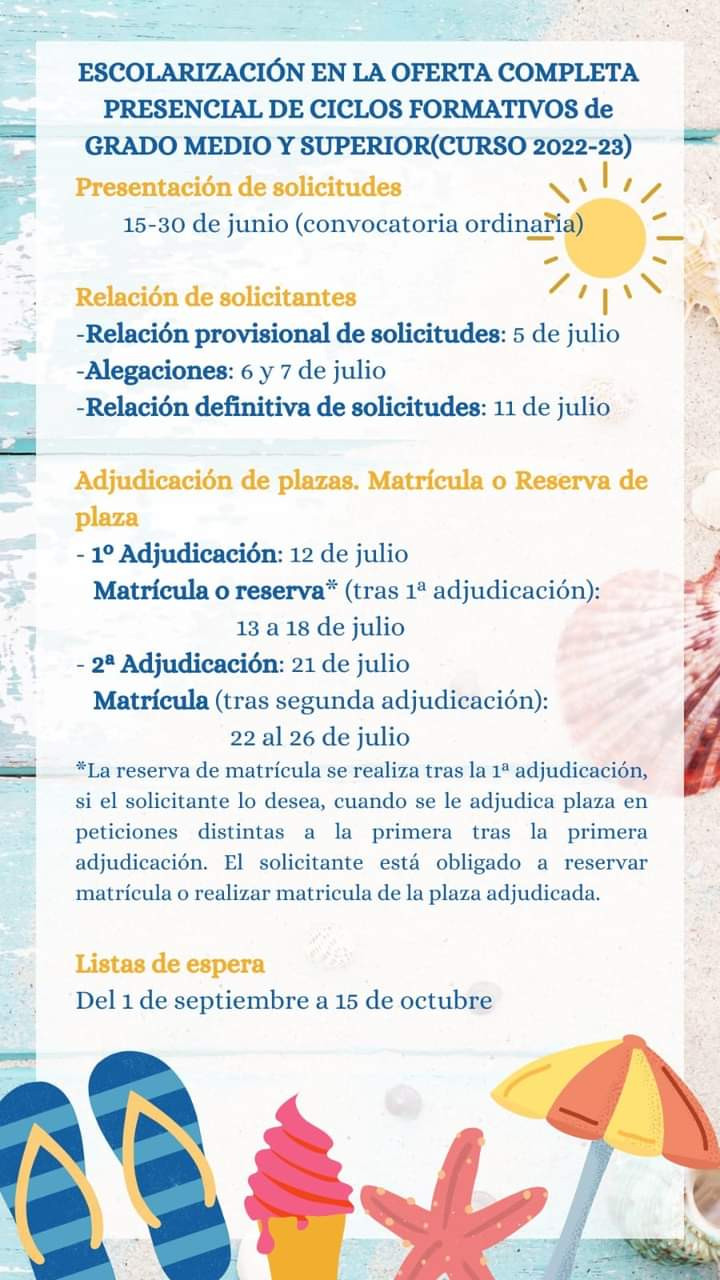 ESCOLARIZACIÓN EN LA OFERTA COMPLETA PRESENCIAL DE CICLOS FORMATIVOS de GRADO MEDIO Y SUPERIOR(CURSO 2022-23)

Presentación de solicitudes
15-30 de junio (convocatoria ordinaria)

Relación de solicitantes
-Relación provisional de solicitudes: 5 de julio
-Alegaciones: 6 y 7 de julio
-Relación definitiva de solicitudes: 11 de julio

Adjudicación de plazas. Matrícula o Reserva de plaza
- 1º Adjudicación: 12 de julio
Matrícula o reserva* (tras 1ª adjudicación): 13 a 18 de julio
- 2ª Adjudicación: 21 de julio
Matrícula (tras segunda adjudicación): 22 al 26 de julio
*La reserva de matrícula se realiza tras la 1ª adjudicación, si el solicitante lo desea, cuando se le adjudica plaza en peticiones distintas a la primera tras la primera adjudicación. El solicitante está obligado a reservar matrícula o realizar matricula de la plaza adjudicada.

Listas de espera
Del 1 de septiembre a 15 de octubre